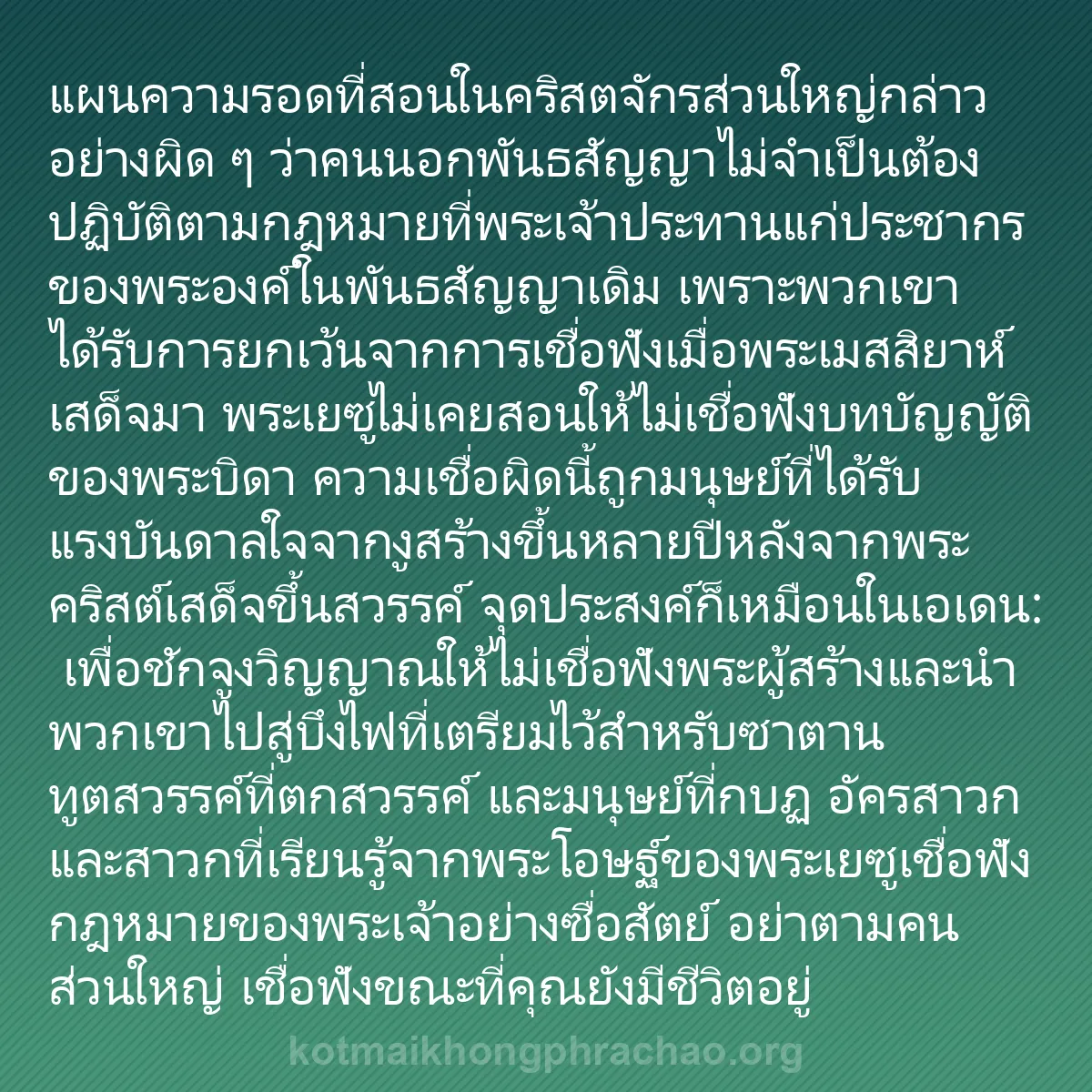 แผนความรอดที่สอนในคริสตจักรส่วนใหญ่กล่าวอย่างผิด ๆ ว่าคนนอกพันธสัญญาไม่จำเป็นต้องปฏิบัติตามกฎหมายที่พระเจ้าประทานแก่ประชากรของพระองค์ในพันธสัญญาเดิม เพราะพวกเขาได้รับการยกเว้นจากการเชื่อฟังเมื่อพระเมสสิยาห์เสด็จมา พระเยซูไม่เคยสอนให้ไม่เชื่อฟังบทบัญญัติของพระบิดา ความเชื่อผิดนี้ถูกมนุษย์ที่ได้รับแรงบันดาลใจจากงูสร้างขึ้นหลายปีหลังจากพระคริสต์เสด็จขึ้นสวรรค์ จุดประสงค์ก็เหมือนในเอเดน: เพื่อชักจูงวิญญาณให้ไม่เชื่อฟังพระผู้สร้างและนำพวกเขาไปสู่บึงไฟที่เตรียมไว้สำหรับซาตาน ทูตสวรรค์ที่ตกสวรรค์ และมนุษย์ที่กบฏ อัครสาวกและสาวกที่เรียนรู้จากพระโอษฐ์ของพระเยซูเชื่อฟังกฎหมายของพระเจ้าอย่างซื่อสัตย์ อย่าตามคนส่วนใหญ่ เชื่อฟังขณะที่คุณยังมีชีวิตอยู่

kotmaikhongphrachao.org